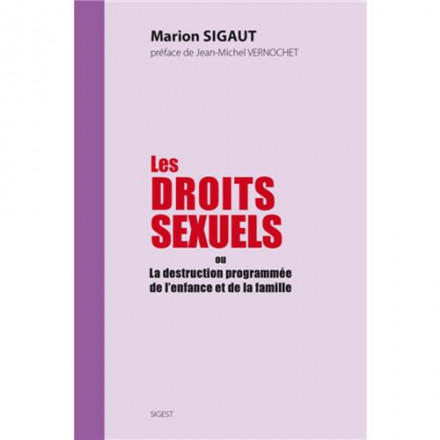 Marion SIGAUT
préface de Jean-Michel VERNOCHET

Les
DROITS
SEXUELS
ou
La destruction programmée
de l'enfance et de la famille

SIGEST